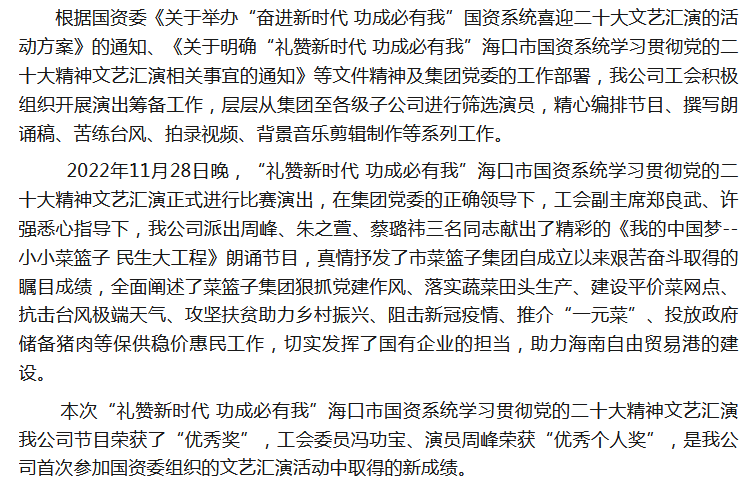 根据国资委《关于举办“奋进新时代 功成必有我”国资系统喜迎二十大文艺汇演的活动方案》的通知、《关于明确“礼赞新时代 功成必有我”海口市国资系统学习贯彻党的二十大精神文艺汇演相关事宜的通知》等文件精神及集团党委的工作部署，我公司工会积极组织开展演出筹备工作，层层从集团至各级子公司进行筛选演员，精心编排节目、撰写朗诵稿、苦练台风、拍录视频、背景音乐剪辑制作等系列工作。

2022年11月28日晚，“礼赞新时代 功成必有我”海口市国资系统学习贯彻党的二十大精神文艺汇演正式进行比赛演出，在集团党委的正确领导下，工会副主席郑良武、许强悉心指导下，我公司派出周峰、朱之萱、蔡璐祎三名同志献出了精彩的《我的中国梦--小小菜篮子 民生大工程》朗诵节目，真情抒发了市菜篮子集团自成立以来艰苦奋斗取得的瞩目成绩，全面阐述了菜篮子集团狠抓党建作风、落实蔬菜田头生产、建设平价菜网点、抗击台风极端天气、攻坚扶贫助力乡村振兴、阻击新冠疫情、推介“一元菜”、投放政府储备猪肉等保供稳价惠民工作，切实发挥了国有企业的担当，助力海南自由贸易港的建设。

本次“礼赞新时代 功成必有我”海口市国资系统学习贯彻党的二十大精神文艺汇演我公司节目荣获了“优秀奖”，工会委员冯功宝、演员周峰荣获“优秀个人奖”，是我公司首次参加国资委组织的文艺汇演活动中取得的新成绩。